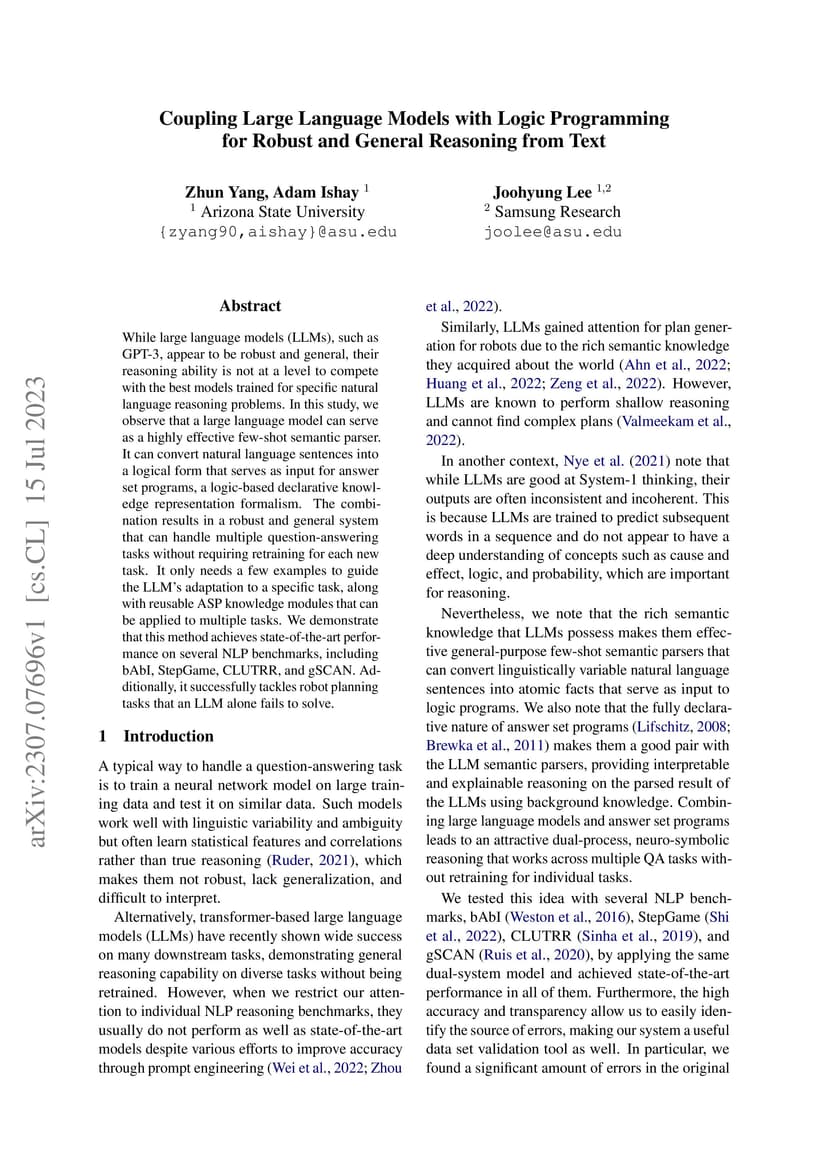 Coupling Large Language Models with Logic Programming for Robust and General Reasoning from Text

Zhun Yang, Adam Ishay $^1$
$^1$ Arizona State University
{zyang90,aishay}@asu.edu

Joohyung Lee $^{1,2}$
$^2$ Samsung Research
joolee@asu.edu

arXiv:2307.07696v1 [cs.CL] 15 Jul 2023

Abstract

While large language models (LLMs), such as GPT-3, appear to be robust and general, their reasoning ability is not at a level to compete with the best models trained for specific natural language reasoning problems. In this study, we observe that a large language model can serve as a highly effective few-shot semantic parser. It can convert natural language sentences into a logical form that serves as input for answer set programs, a logic-based declarative knowledge representation formalism. The combination results in a robust and general system that can handle multiple question-answering tasks without requiring retraining for each new task. It only needs a few examples to guide the LLM's adaptation to a specific task, along with reusable ASP knowledge modules that can be applied to multiple tasks. We demonstrate that this method achieves state-of-the-art performance on several NLP benchmarks, including bAbI, StepGame, CLUTRR, and gSCAN. Additionally, it successfully tackles robot planning tasks that an LLM alone fails to solve.

1 Introduction

A typical way to handle a question-answering task is to train a neural network model on large training data and test it on similar data. Such models work well with linguistic variability and ambiguity but often learn statistical features and correlations rather than true reasoning (Ruder, 2021), which makes them not robust, lack generalization, and difficult to interpret.

Alternatively, transformer-based large language models (LLMs) have recently shown wide success on many downstream tasks, demonstrating general reasoning capability on diverse tasks without being retrained. However, when we restrict our attention to individual NLP reasoning benchmarks, they usually do not perform as well as state-of-the-art models despite various efforts to improve accuracy through prompt engineering (Wei et al., 2022; Zhou et al., 2022).

Similarly, LLMs gained attention for plan generation for robots due to the rich semantic knowledge they acquired about the world (Ahn et al., 2022; Huang et al., 2022; Zeng et al., 2022). However, LLMs are known to perform shallow reasoning and cannot find complex plans (Valmeekam et al., 2022).

In another context, Nye et al. (2021) note that while LLMs are good at System-1 thinking, their outputs are often inconsistent and incoherent. This is because LLMs are trained to predict subsequent words in a sequence and do not appear to have a deep understanding of concepts such as cause and effect, logic, and probability, which are important for reasoning.

Nevertheless, we note that the rich semantic knowledge that LLMs possess makes them effective general-purpose few-shot semantic parsers that can convert linguistically variable natural language sentences into atomic facts that serve as input to logic programs. We also note that the fully declarative nature of answer set programs (Lifschitz, 2008; Brewka et al., 2011) makes them a good pair with the LLM semantic parsers, providing interpretable and explainable reasoning on the parsed result of the LLMs using background knowledge. Combining large language models and answer set programs leads to an attractive dual-process, neuro-symbolic reasoning that works across multiple QA tasks without retraining for individual tasks.

We tested this idea with several NLP benchmarks, bAbI (Weston et al., 2016), StepGame (Shi et al., 2022), CLUTRR (Sinha et al., 2019), and gSCAN (Ruis et al., 2020), by applying the same dual-system model and achieved state-of-the-art performance in all of them. Furthermore, the high accuracy and transparency allow us to easily identify the source of errors, making our system a useful data set validation tool as well. In particular, we found a significant amount of errors in the original